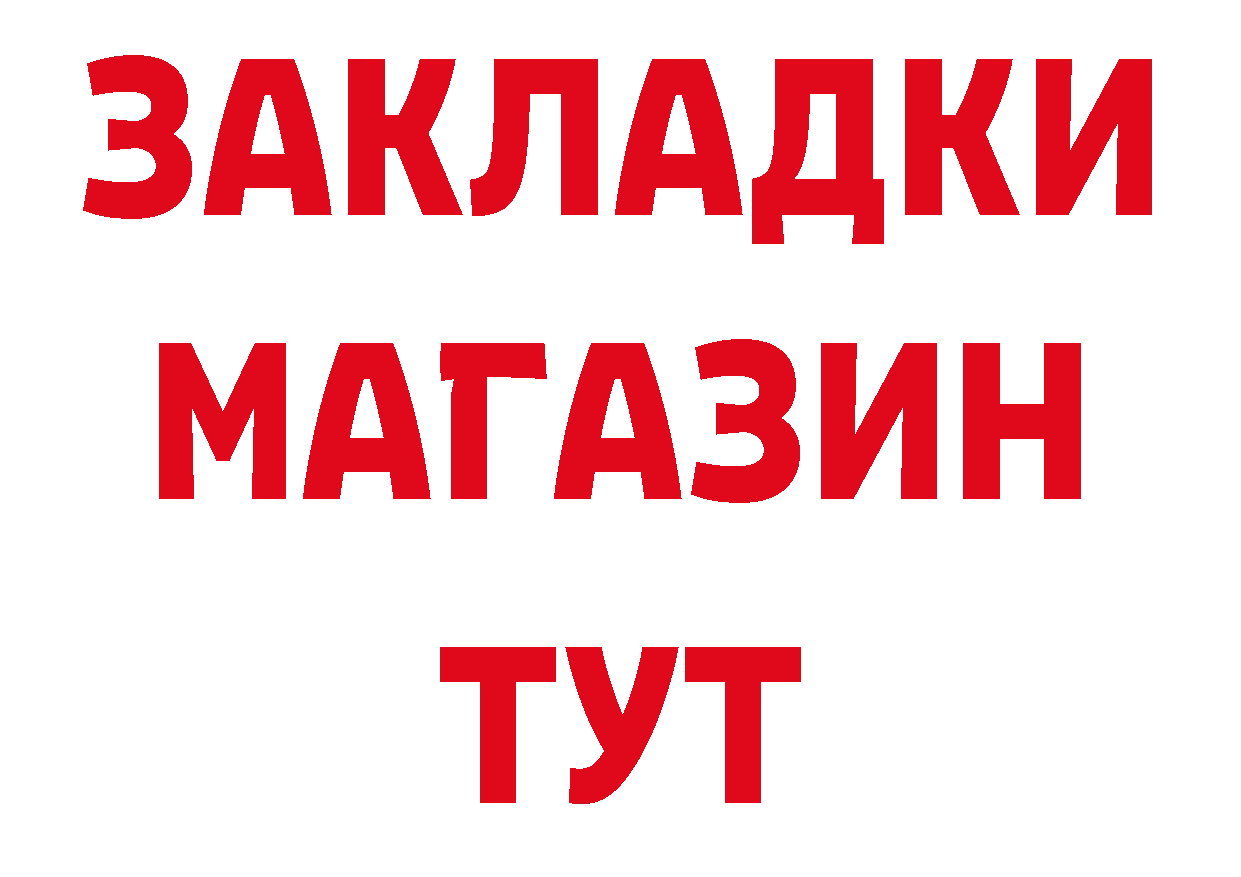 ЗАКЛАДКИ
МАГАЗИН
ТУТ